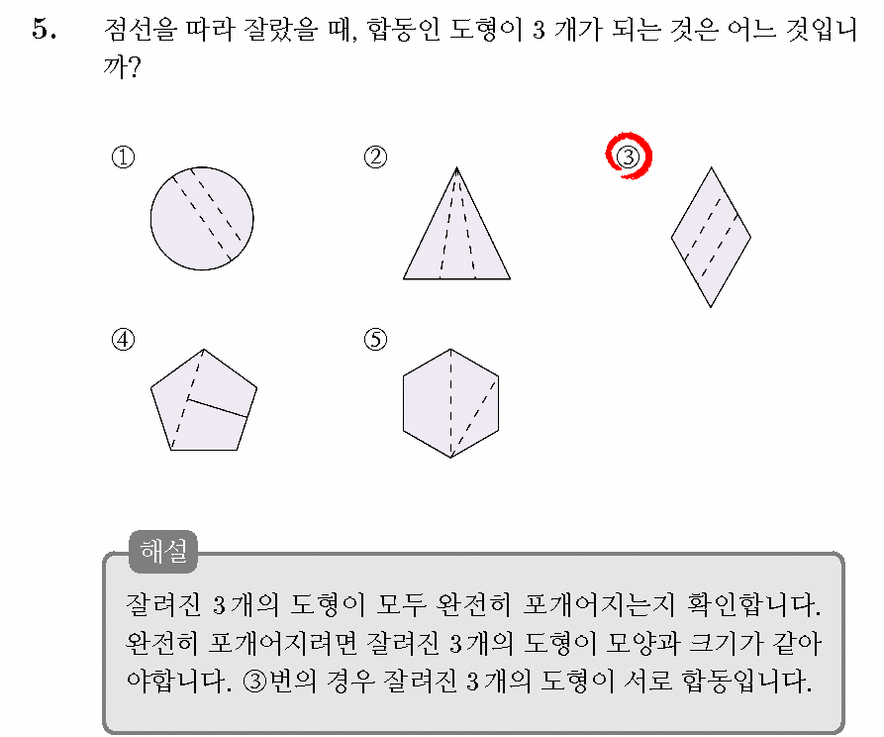 5. 점선을 따라 잘랐을 때, 합동인 도형이 3 개가 되는 것은 어느 것입니까?

①

②

③

④

⑤

해설

잘려진 3개의 도형이 모두 완전히 포개어지는지 확인합니다. 완전히 포개어지려면 잘려진 3개의 도형이 모양과 크기가 같아야합니다. ③번의 경우 잘려진 3개의 도형이 서로 합동입니다.